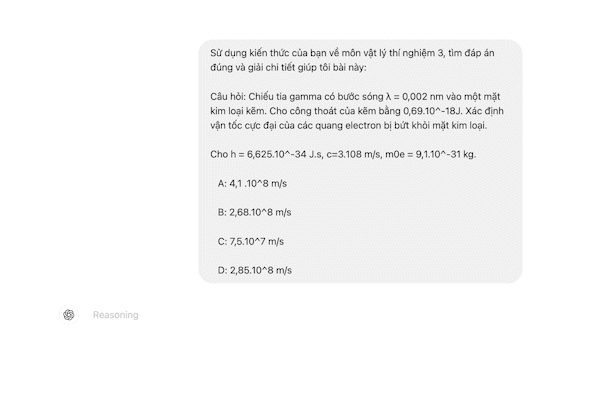 Sử dụng kiến thức của bạn về môn vật lý thí nghiệm 3, tìm đáp án đúng và giải chi tiết giúp tôi bài này:

Câu hỏi: Chiếu tia gamma có bước sóng λ = 0,002 nm vào một mặt kim loại kẽm. Cho công thoát của kẽm bằng 0,69.10^-18J. Xác định vận tốc cực đại của các quang electron bị bứt khỏi mặt kim loại.

Cho h = 6,625.10^-34 J.s, c=3.108 m/s, m0e = 9,1.10^-31 kg.

A: 4,1 .10^8 m/s

B: 2,68.10^8 m/s

C: 7,5.10^7 m/s

D: 2,85.10^8 m/s

Reasoning